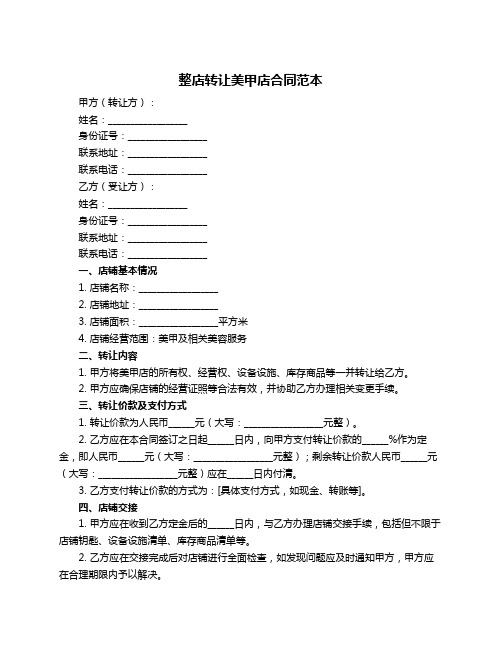 整店转让美甲店合同范本

甲方（转让方）：

姓名：________________

身份证号：________________

联系地址：________________

联系电话：________________

乙方（受让方）：

姓名：________________

身份证号：________________

联系地址：________________

联系电话：________________

一、店铺基本情况

1. 店铺名称：________________

2. 店铺地址：________________

3. 店铺面积：________________平方米

4. 店铺经营范围：美甲及相关美容服务

二、转让内容

1. 甲方将美甲店的所有权、经营权、设备设施、库存商品等一并转让给乙方。

2. 甲方应确保店铺的经营证照等合法有效，并协助乙方办理相关变更手续。

三、转让价款及支付方式

1. 转让价款为人民币_____元（大写：________________元整）。

2. 乙方应在本合同签订之日起_____日内，向甲方支付转让价款的_____%作为定金，即人民币_____元（大写：________________元整）；剩余转让价款人民币_____元（大写：________________元整）应在_____日内付清。

3. 乙方支付转让价款的方式为：[具体支付方式，如现金、转账等]。

四、店铺交接

1. 甲方应在收到乙方定金后的_____日内，与乙方办理店铺交接手续，包括但不限于店铺钥匙、设备设施清单、库存商品清单等。

2. 乙方应在交接完成后对店铺进行全面检查，如发现问题应及时通知甲方，甲方应在合理期限内予以解决。